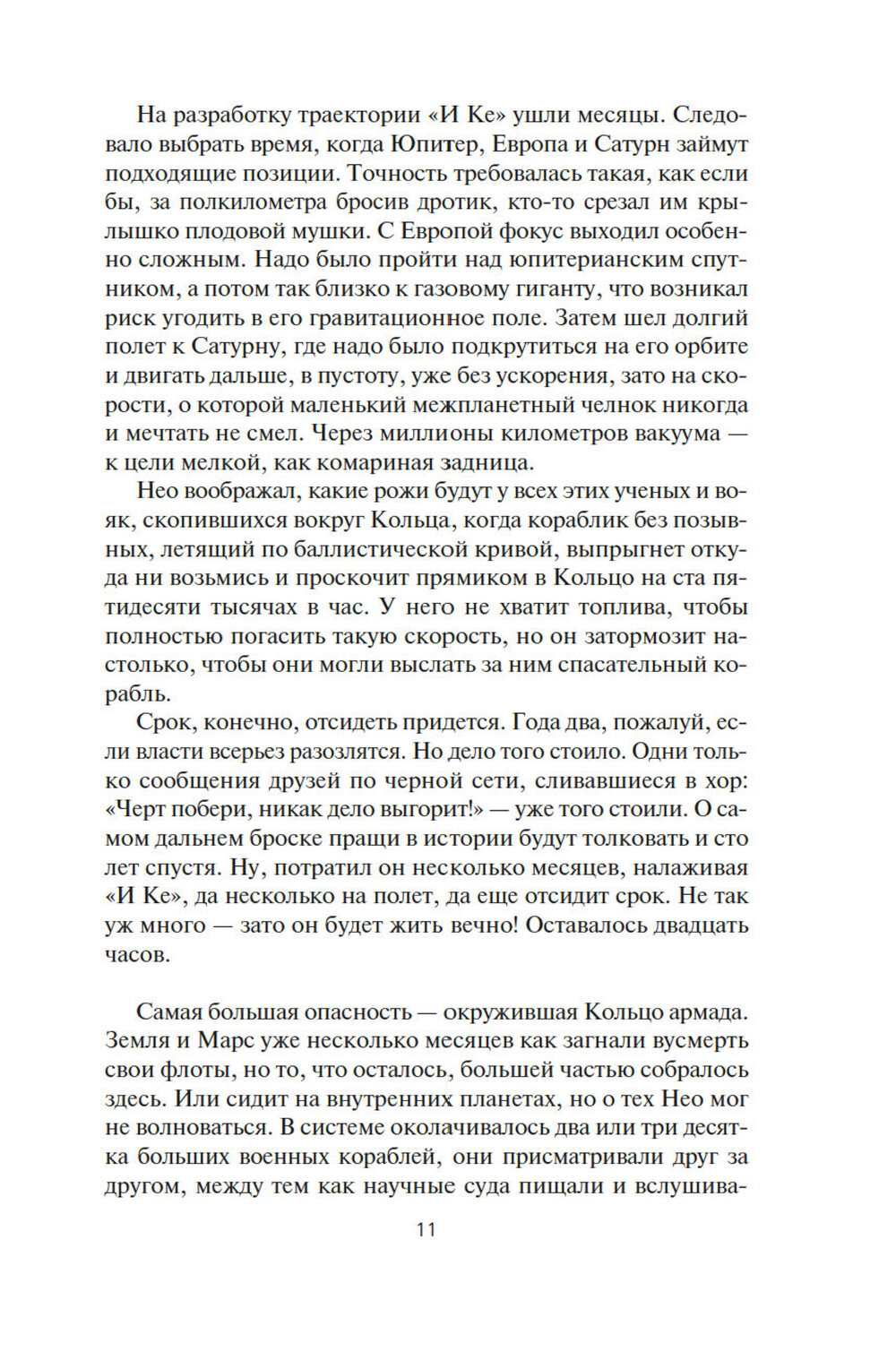 На разработку траектории «И Ке» ушли месяцы. Следовало выбрать время, когда Юпитер, Европа и Сатурн займут подходящие позиции. Точность требовалась такая, как если бы, за полкилометра бросив дротик, кто-то срезал им крылышко плодовой мушки. С Европой фокус выходил особенно сложным. Надо было пройти над юпитерианским спутником, а потом так близко к газовому гиганту, что возникал риск угодить в его гравитационное поле. Затем шел долгий полет к Сатурну, где надо было подкрутиться на его орбите и двигать дальше, в пустоту, уже без ускорения, зато на скорости, о которой маленький межпланетный челнок никогда и мечтать не смел. Через миллионы километров вакуума — к цели мелкой, как комариная задница.

Нео воображал, какие рожи будут у всех этих ученых и вояк, скопившихся вокруг Кольца, когда кораблик без позывных, летящий по баллистической кривой, выпрыгнет откуда ни возьмись и проскочит прямиком в Кольцо на ста пятидесяти тысячах в час. У него не хватит топлива, чтобы полностью погасить такую скорость, но он затормозит настолько, чтобы они могли выслать за ним спасательный корабль.

Срок, конечно, отсидеть придется. Года два, пожалуй, если власти всерьез разозлятся. Но дело того стоило. Одни только сообщения друзей по черной сети, сливавшиеся в хор: «Черт побери, никак дело выгорит!» — уже того стоили. О самом дальнем броске пращи в истории будут толковать и сто лет спустя. Ну, потратил он несколько месяцев, налаживая «И Ке», да несколько на полет, да еще отсидит срок. Не так уж много — зато он будет жить вечно! Оставалось двадцать часов.

Самая большая опасность — окружившая Кольцо армада. Земля и Марс уже несколько месяцев как загнали вусмерть свои флоты, но то, что осталось, большей частью собралось здесь. Или сидит на внутренних планетах, но о тех Нео мог не волноваться. В системе околачивалось два или три десятка больших военных кораблей, они присматривали друг за другом, между тем как научные суда пищали и вслушива-

11